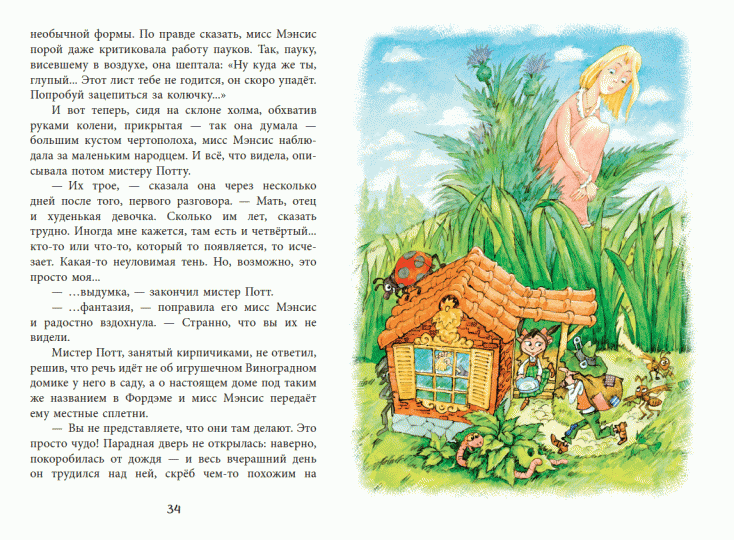 необычной формы. По правде сказать, мисс Мэнсис порой даже критиковала работу пауков. Так, пауку, висевшему в воздухе, она шептала: «Ну куда же ты, глупый... Этот лист тебе не годится, он скоро упадёт. Попробуй зацепиться за колючку...»

И вот теперь, сидя на склоне холма, обхватив руками колени, прикрытая — так она думала — большим кустом чертополоха, мисс Мэнсис наблюдала за маленьким народцем. И всё, что видела, описывала потом мистеру Потту.

— Их трое, — сказала она через несколько дней после того, первого разговора. — Мать, отец и худенькая девочка. Сколько им лет, сказать трудно. Иногда мне кажется, там есть и четвёртый... кто-то или что-то, который то появляется, то исчезает. Какая-то неуловимая тень. Но, возможно, это просто моя...

— ...выдумка, — закончил мистер Потт.

— ...фантазия, — поправила его мисс Мэнсис и радостно вздохнула. — Странно, что вы их не видели.

Мистер Потт, занятый кирпичиками, не ответил, решив, что речь идёт не об игрушечном Виноградном домике у него в саду, а о настоящем доме под таким же названием в Фордэме и мисс Мэнсис передаёт ему местные сплетни.

— Вы не представляете, что они там делают. Это просто чудо! Парадная дверь не открылась: наверно, покоробилась от дождя — и весь вчерашний день он трудился над ней, скрёб чем-то похожим на

34